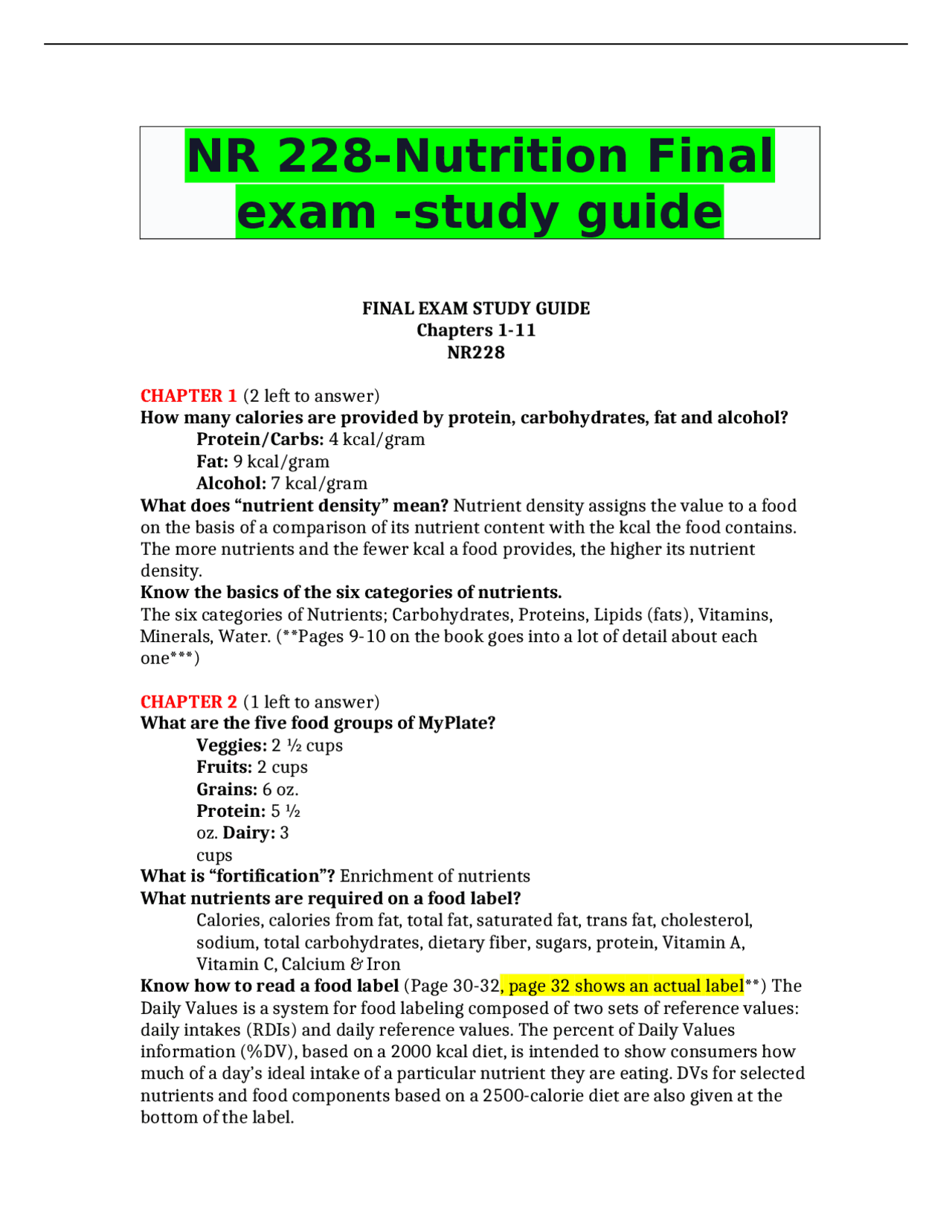 NR 228-Nutrition Final exam -study guide

FINAL EXAM STUDY GUIDE
Chapters 1-11
NR228

CHAPTER 1 (2 left to answer)
How many calories are provided by protein, carbohydrates, fat and alcohol?
Protein/Carbs: 4 kcal/gram
Fat: 9 kcal/gram
Alcohol: 7 kcal/gram
What does "nutrient density" mean? Nutrient density assigns the value to a food on the basis of a comparison of its nutrient content with the kcal the food contains. The more nutrients and the fewer kcal a food provides, the higher its nutrient density.
Know the basics of the six categories of nutrients.
The six categories of Nutrients; Carbohydrates, Proteins, Lipids (fats), Vitamins, Minerals, Water. (**Pages 9-10 on the book goes into a lot of detail about each one***)

CHAPTER 2 (1 left to answer)
What are the five food groups of MyPlate?
Veggies: 2 ½ cups
Fruits: 2 cups
Grains: 6 oz.
Protein: 5 ½
oz. Dairy: 3
cups
What is "fortification"? Enrichment of nutrients
What nutrients are required on a food label?
Calories, calories from fat, total fat, saturated fat, trans fat, cholesterol, sodium, total carbohydrates, dietary fiber, sugars, protein, Vitamin A, Vitamin C, Calcium & Iron
Know how to read a food label (Page 30-32, page 32 shows an actual label**) The Daily Values is a system for food labeling composed of two sets of reference values: daily intakes (RDIs) and daily reference values. The percent of Daily Values information (%DV), based on a 2000 kcal diet, is intended to show consumers how much of a day's ideal intake of a particular nutrient they are eating. DVs for selected nutrients and food components based on a 2500-calorie diet are also given at the bottom of the label.